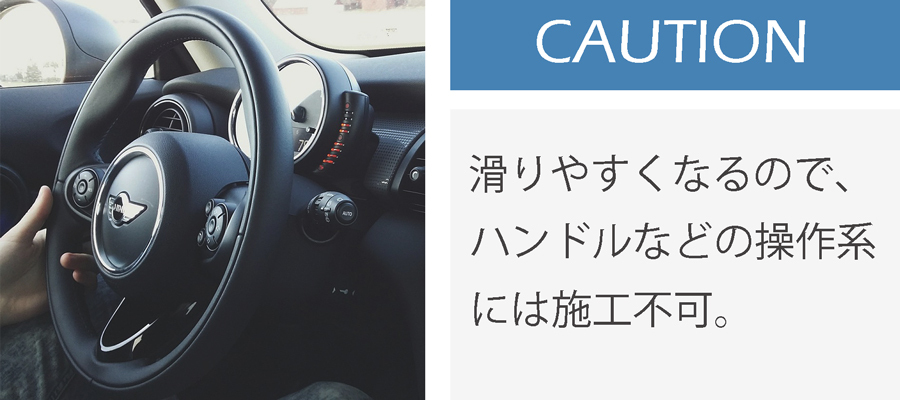 CAUTION

滑りやすくなるので、ハンドルなどの操作系には施工不可。